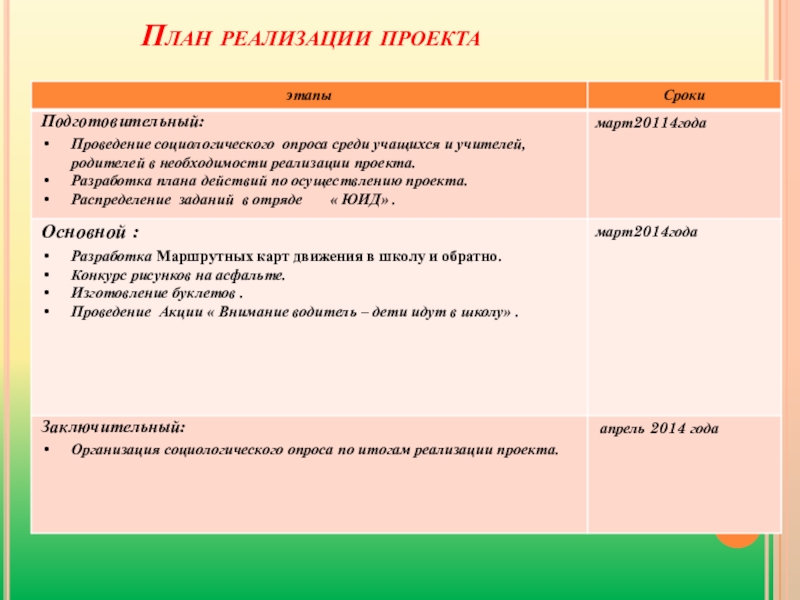 План реализации проекта

| этапы | Сроки |
|---|---|
| Подготовительный: • Проведение социологического опроса среди учащихся и учителей, родителей в необходимости реализации проекта. • Разработка плана действий по осуществлению проекта. • Распределение заданий в отряде « ЮИД» . | март20114года |
| Основной : • Разработка Маршрутных карт движения в школу и обратно. • Конкурс рисунков на асфальте. • Изготовление буклетов . • Проведение Акции « Внимание водитель – дети идут в школу» . | март2014года |
| Заключительный: • Организация социологического опроса по итогам реализации проекта. | апрель 2014 года |